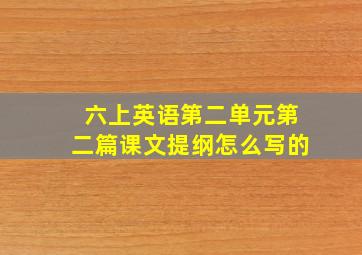 六上英语第二单元第二篇课文提纲怎么写的